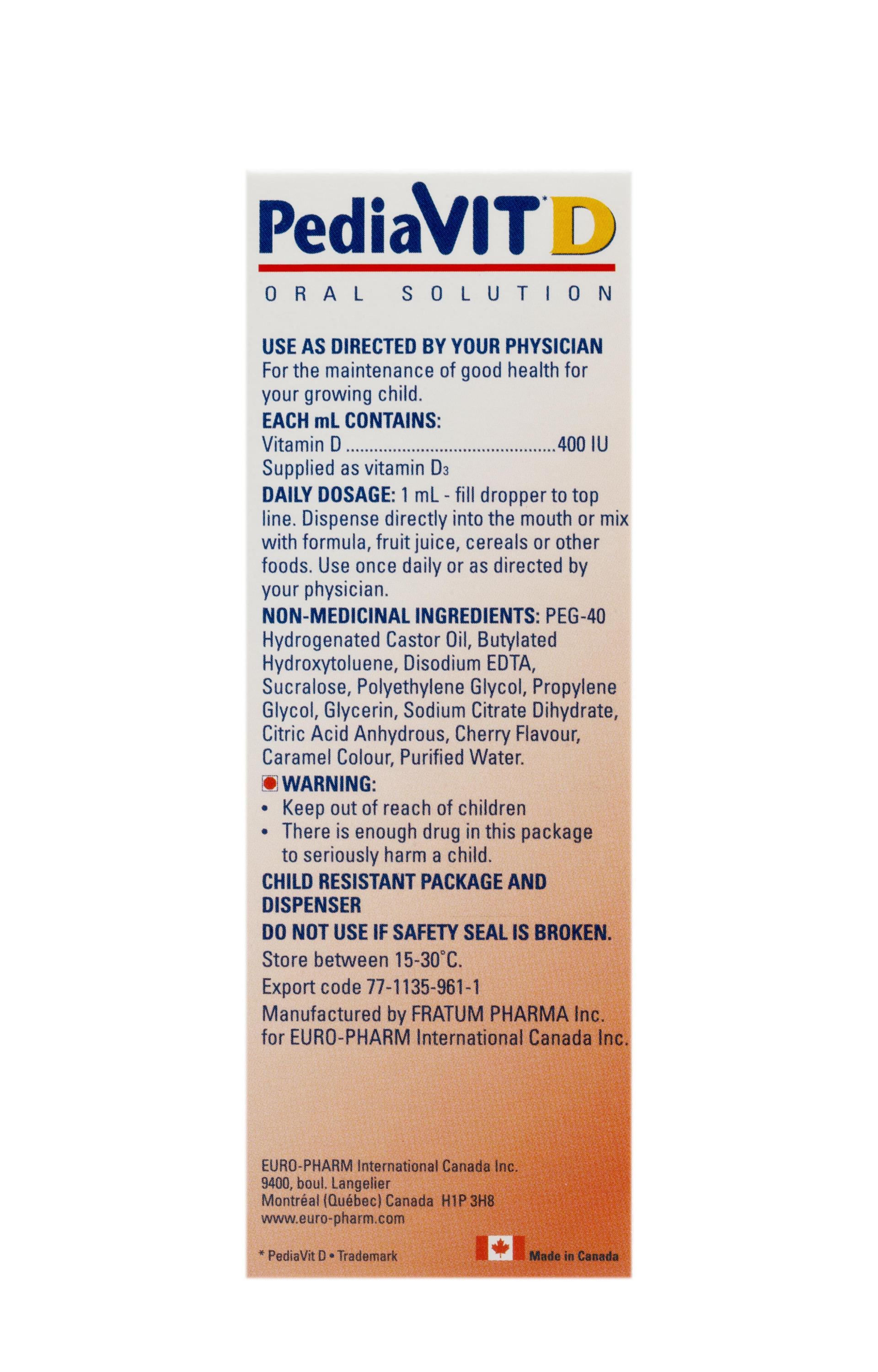 PediaVIT* D

ORAL SOLUTION

USE AS DIRECTED BY YOUR PHYSICIAN
For the maintenance of good health for your growing child.

EACH mL CONTAINS:
Vitamin D ............................................400 IU
Supplied as vitamin $D_3$

DAILY DOSAGE: 1 mL - fill dropper to top line. Dispense directly into the mouth or mix with formula, fruit juice, cereals or other foods. Use once daily or as directed by your physician.

NON-MEDICINAL INGREDIENTS: PEG-40 Hydrogenated Castor Oil, Butylated Hydroxytoluene, Disodium EDTA, Sucralose, Polyethylene Glycol, Propylene Glycol, Glycerin, Sodium Citrate Dihydrate, Citric Acid Anhydrous, Cherry Flavour, Caramel Colour, Purified Water.

WARNING:
• Keep out of reach of children
• There is enough drug in this package to seriously harm a child.

CHILD RESISTANT PACKAGE AND DISPENSER

DO NOT USE IF SAFETY SEAL IS BROKEN.

Store between 15-30°C.

Export code 77-1135-961-1

Manufactured by FRATUM PHARMA Inc. for EURO-PHARM International Canada Inc.

EURO-PHARM International Canada Inc.
9400, boul. Langelier
Montréal (Québec) Canada H1P 3H8
www.euro-pharm.com

* PediaVit D • Trademark

Made in Canada